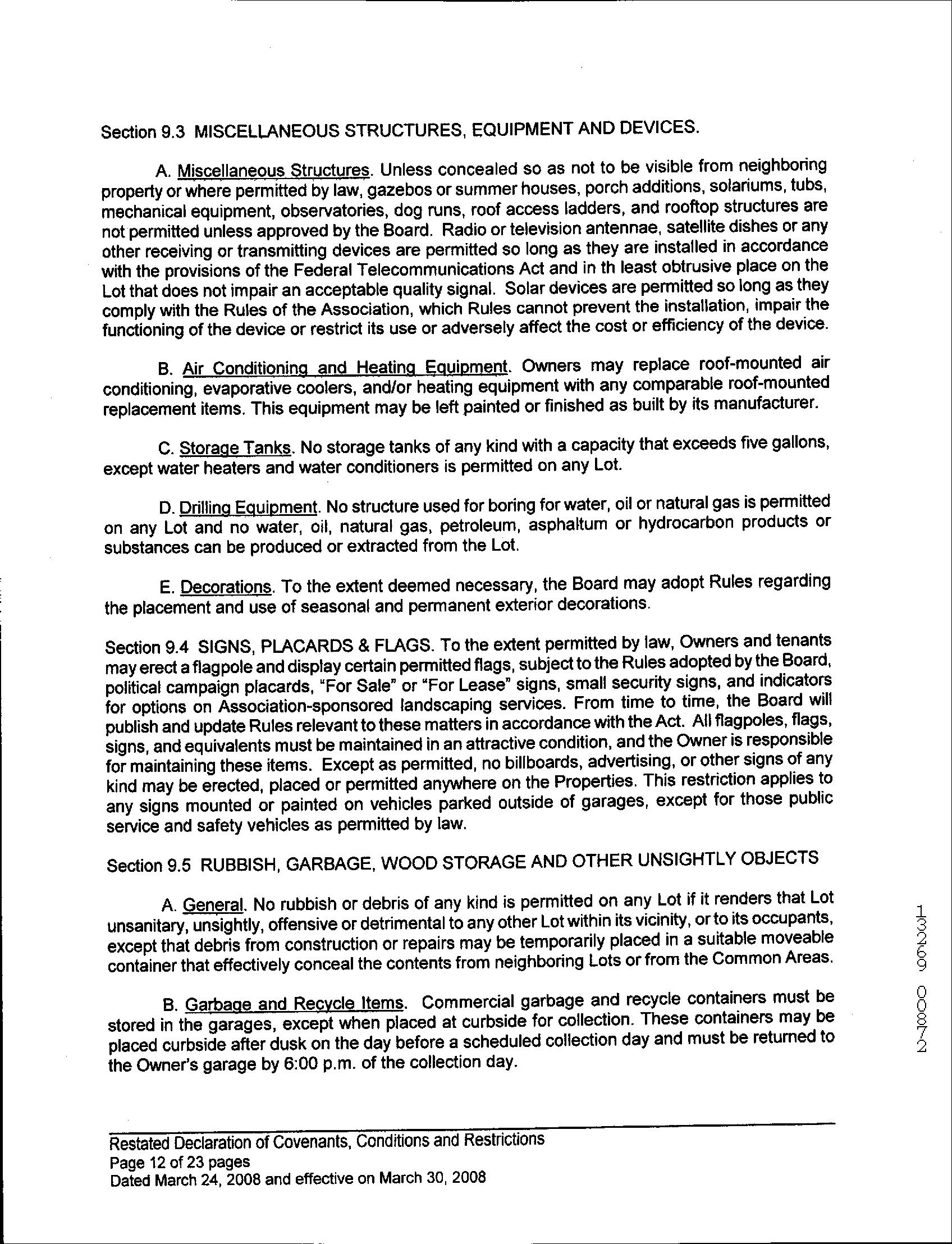 Section 9.3 MISCELLANEOUS STRUCTURES, EQUIPMENT AND DEVICES.

A. Miscellaneous Structures. Unless concealed so as not to be visible from neighboring property or where permitted by law, gazebos or summer houses, porch additions, solariums, tubs, mechanical equipment, observatories, dog runs, roof access ladders, and rooftop structures are not permitted unless approved by the Board. Radio or television antennae, satellite dishes or any other receiving or transmitting devices are permitted so long as they are installed in accordance with the provisions of the Federal Telecommunications Act and in th least obtrusive place on the Lot that does not impair an acceptable quality signal. Solar devices are permitted so long as they comply with the Rules of the Association, which Rules cannot prevent the installation, impair the functioning of the device or restrict its use or adversely affect the cost or efficiency of the device.

B. Air Conditioning and Heating Equipment. Owners may replace roof-mounted air conditioning, evaporative coolers, and/or heating equipment with any comparable roof-mounted replacement items. This equipment may be left painted or finished as built by its manufacturer.

C. Storage Tanks. No storage tanks of any kind with a capacity that exceeds five gallons, except water heaters and water conditioners is permitted on any Lot.

D. Drilling Equipment. No structure used for boring for water, oil or natural gas is permitted on any Lot and no water, oil, natural gas, petroleum, asphaltum or hydrocarbon products or substances can be produced or extracted from the Lot.

E. Decorations. To the extent deemed necessary, the Board may adopt Rules regarding the placement and use of seasonal and permanent exterior decorations.

Section 9.4 SIGNS, PLACARDS & FLAGS. To the extent permitted by law, Owners and tenants may erect a flagpole and display certain permitted flags, subject to the Rules adopted by the Board, political campaign placards, "For Sale" or "For Lease" signs, small security signs, and indicators for options on Association-sponsored landscaping services. From time to time, the Board will publish and update Rules relevant to these matters in accordance with the Act. All flagpoles, flags, signs, and equivalents must be maintained in an attractive condition, and the Owner is responsible for maintaining these items. Except as permitted, no billboards, advertising, or other signs of any kind may be erected, placed or permitted anywhere on the Properties. This restriction applies to any signs mounted or painted on vehicles parked outside of garages, except for those public service and safety vehicles as permitted by law.

Section 9.5 RUBBISH, GARBAGE, WOOD STORAGE AND OTHER UNSIGHTLY OBJECTS

A. General. No rubbish or debris of any kind is permitted on any Lot if it renders that Lot unsanitary, unsightly, offensive or detrimental to any other Lot within its vicinity, or to its occupants, except that debris from construction or repairs may be temporarily placed in a suitable moveable container that effectively conceal the contents from neighboring Lots or from the Common Areas.

B. Garbage and Recycle Items. Commercial garbage and recycle containers must be stored in the garages, except when placed at curbside for collection. These containers may be placed curbside after dusk on the day before a scheduled collection day and must be returned to the Owner's garage by 6:00 p.m. of the collection day.

13269 00872

Restated Declaration of Covenants, Conditions and Restrictions
Page 12 of 23 pages
Dated March 24, 2008 and effective on March 30, 2008